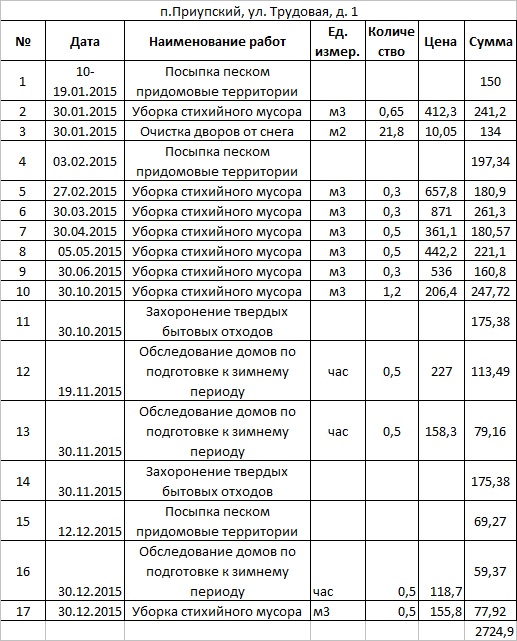 п.Приупский, ул. Трудовая, д. 1

| № | Дата | Наименование работ | Ед. измер. | Количество | Цена | Сумма |
|---|---|---|---|---|---|---|
| 1 | 10-19.01.2015 | Посыпка песком придомовые территории | | | | 150 |
| 2 | 30.01.2015 | Уборка стихийного мусора | м3 | 0,65 | 412,3 | 241,2 |
| 3 | 30.01.2015 | Очистка дворов от снега | м2 | 21,8 | 10,05 | 134 |
| 4 | 03.02.2015 | Посыпка песком придомовые территории | | | | 197,34 |
| 5 | 27.02.2015 | Уборка стихийного мусора | м3 | 0,3 | 657,8 | 180,9 |
| 6 | 30.03.2015 | Уборка стихийного мусора | м3 | 0,3 | 871 | 261,3 |
| 7 | 30.04.2015 | Уборка стихийного мусора | м3 | 0,5 | 361,1 | 180,57 |
| 8 | 05.05.2015 | Уборка стихийного мусора | м3 | 0,5 | 442,2 | 221,1 |
| 9 | 30.06.2015 | Уборка стихийного мусора | м3 | 0,3 | 536 | 160,8 |
| 10 | 30.10.2015 | Уборка стихийного мусора | м3 | 1,2 | 206,4 | 247,72 |
| 11 | 30.10.2015 | Захоронение твердых бытовых отходов | | | | 175,38 |
| 12 | 19.11.2015 | Обследование домов по подготовке к зимнему периоду | час | 0,5 | 227 | 113,49 |
| 13 | 30.11.2015 | Обследование домов по подготовке к зимнему периоду | час | 0,5 | 158,3 | 79,16 |
| 14 | 30.11.2015 | Захоронение твердых бытовых отходов | | | | 175,38 |
| 15 | 12.12.2015 | Посыпка песком придомовые территории | | | | 69,27 |
| 16 | 30.12.2015 | Обследование домов по подготовке к зимнему периоду | час | 0,5 | 118,7 | 59,37 |
| 17 | 30.12.2015 | Уборка стихийного мусора | м3 | 0,5 | 155,8 | 77,92 |
| | | | | | | 2724,9 |